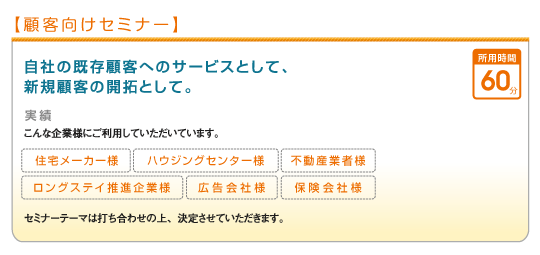 【顧客向けセミナー】

自社の既存顧客へのサービスとして、
新規顧客の開拓として。

所用時間
60分

実績
こんな企業様にご利用していただいています。

住宅メーカー様
ハウジングセンター様
不動産業者様
ロングステイ推進企業様
広告会社様
保険会社様

セミナーテーマは打ち合わせの上、決定させていただきます。